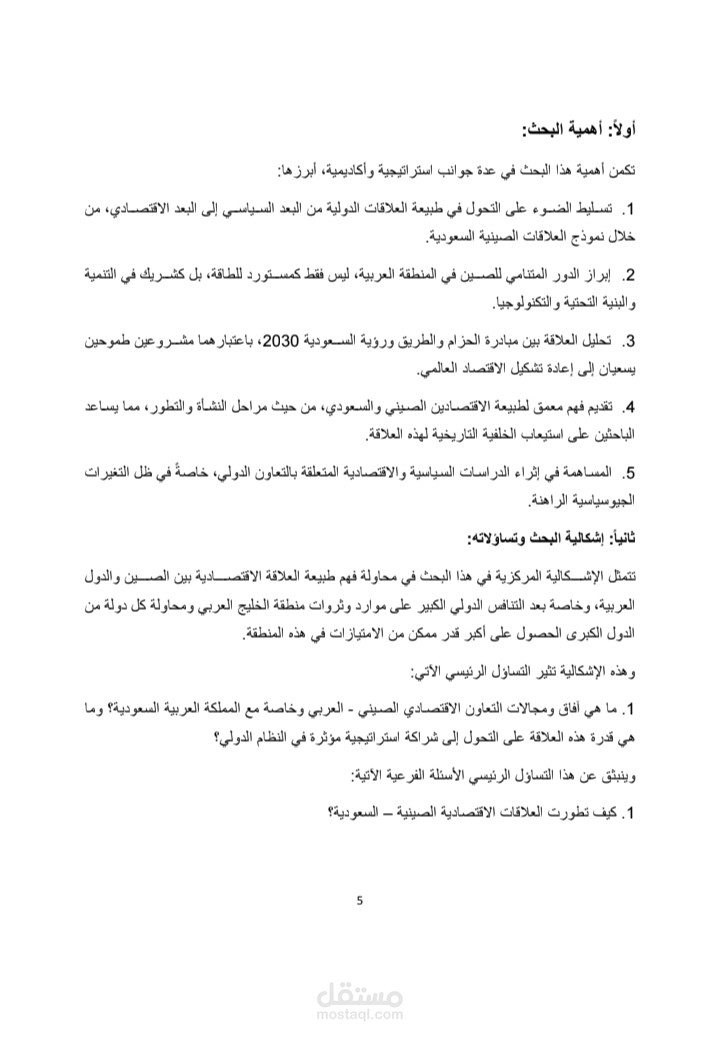 أولاً: أهمية البحث:

تكمن أهمية هذا البحث في عدة جوانب استراتيجية وأكاديمية، أبرزها:

1. تسليط الضوء على التحول في طبيعة العلاقات الدولية من البعد السياسي إلى البعد الاقتصادي، من خلال نموذج العلاقات الصينية السعودية.

2. إبراز الدور المتنامي للصين في المنطقة العربية، ليس فقط كمستورد للطاقة، بل كشريك في التنمية والبنية التحتية والتكنولوجيا.

3. تحليل العلاقة بين مبادرة الحزام والطريق ورؤية السعودية 2030، باعتبارهما مشروعين طموحين يسعيان إلى إعادة تشكيل الاقتصاد العالمي.

4. تقديم فهم معمق لطبيعة الاقتصادين الصيني والسعودي، من حيث مراحل النشأة والتطور، مما يساعد الباحثين على استيعاب الخلفية التاريخية لهذه العلاقة.

5. المساهمة في إثراء الدراسات السياسية والاقتصادية المتعلقة بالتعاون الدولي، خاصةً في ظل التغيرات الجيوسياسية الراهنة.

ثانياً: إشكالية البحث وتساؤلاته:

تتمثل الإشكالية المركزية في هذا البحث في محاولة فهم طبيعة العلاقة الاقتصادية بين الصين والدول العربية، وخاصة بعد التنافس الدولي الكبير على موارد وثروات منطقة الخليج العربي ومحاولة كل دولة من الدول الكبرى الحصول على أكبر قدر ممكن من الامتيازات في هذه المنطقة.

وهذه الإشكالية تثير التساؤل الرئيسي الآتي:

1. ما هي آفاق ومجالات التعاون الاقتصادي الصيني - العربي وخاصة مع المملكة العربية السعودية؟ وما هي قدرة هذه العلاقة على التحول إلى شراكة استراتيجية مؤثرة في النظام الدولي؟

وينبثق عن هذا التساؤل الرئيسي الأسئلة الفرعية الآتية:

1. كيف تطورت العلاقات الاقتصادية الصينية – السعودية؟

5

مستقل
mostaql.com